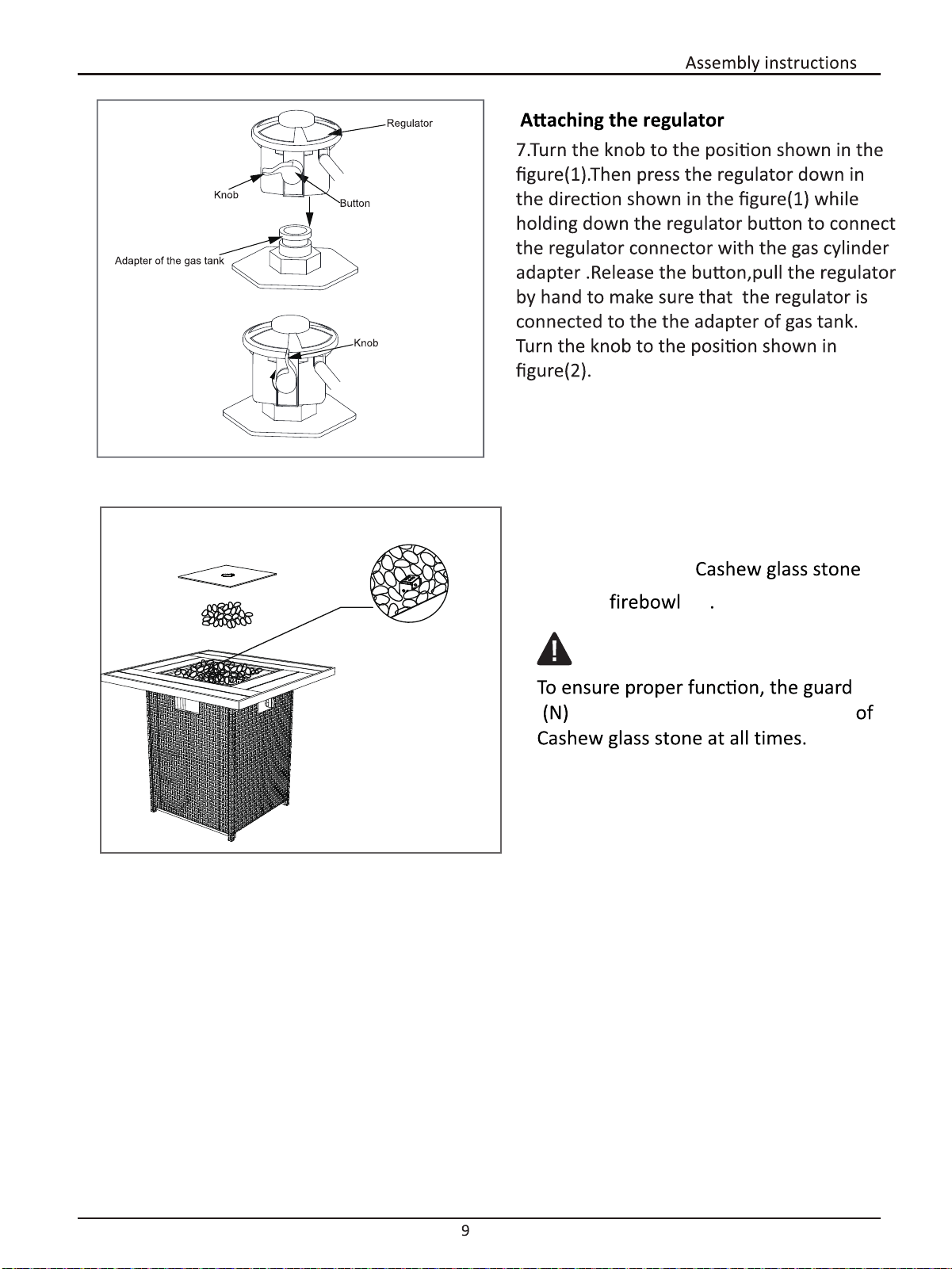 Assembly instructions

Regulator

Knob

Button

Adapter of the gas tank

Knob

Attaching the regulator

7.Turn the knob to the position shown in the figure(1).Then press the regulator down in the direction shown in the figure(1) while holding down the regulator button to connect the regulator connector with the gas cylinder adapter .Release the button,pull the regulator by hand to make sure that the regulator is connected to the the adapter of gas tank. Turn the knob to the position shown in figure(2).

Cashew glass stone

firebowl .

To ensure proper function, the guard (N) of Cashew glass stone at all times.

9